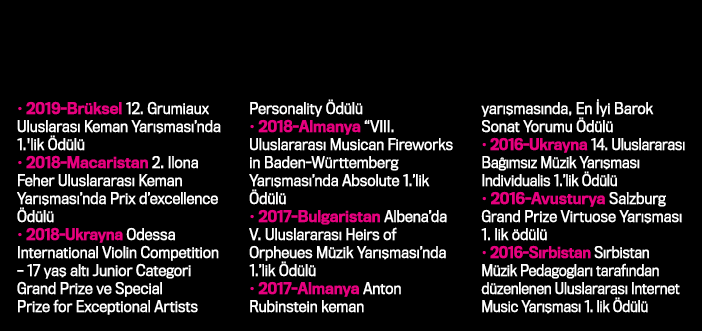 • 2019-Brüksel 12. Grumiaux Uluslarası Keman Yarışması'nda 1.'lik Ödülü
• 2018-Macaristan 2. Ilona Feher Uluslararası Keman Yarışması'nda Prix d'excellence Ödülü
• 2018-Ukrayna Odessa International Violin Competition – 17 yaş altı Junior Categori Grand Prize ve Special Prize for Exceptional Artists

Personality Ödülü
• 2018-Almanya "VIII. Uluslararası Musican Fireworks in Baden-Württemberg Yarışması'nda Absolute 1.'lik Ödülü
• 2017-Bulgaristan Albena'da V. Uluslararası Heirs of Orpheues Müzik Yarışması'nda 1.'lik Ödülü
• 2017-Almanya Anton Rubinstein keman

yarışmasında, En İyi Barok Sonat Yorumu Ödülü
• 2016-Ukrayna 14. Uluslararası Bağımsız Müzik Yarışması Individualis 1.'lik Ödülü
• 2016-Avusturya Salzburg Grand Prize Virtuose Yarışması 1. lik ödülü
• 2016-Sırbistan Sırbistan Müzik Pedagogları tarafından düzenlenen Uluslararası Internet Music Yarışması 1. lik Ödülü